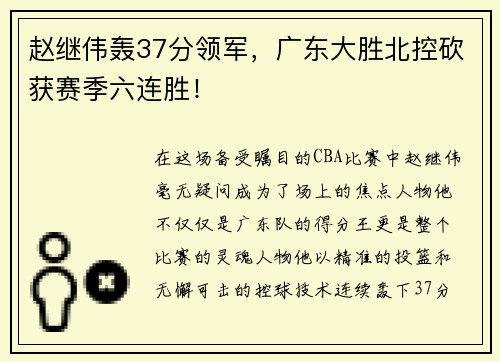 赵继伟轰37分领军，广东大胜北控砍获赛季六连胜！

在这场备受瞩目的CBA比赛中赵继伟毫无疑问成为了场上的焦点人物他不仅仅是广东队的得分王更是整个比赛的灵魂人物他以精准的投篮和无懈可击的控球技术连续轰下37分